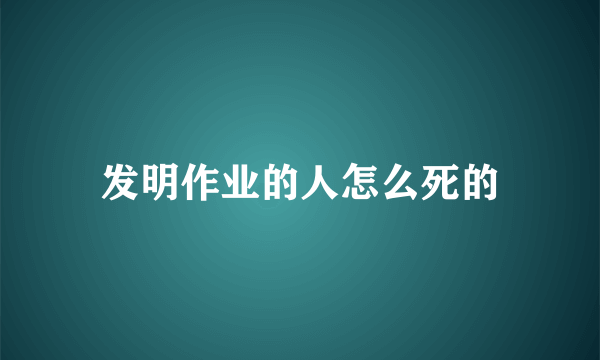 发明作业的人怎么死的